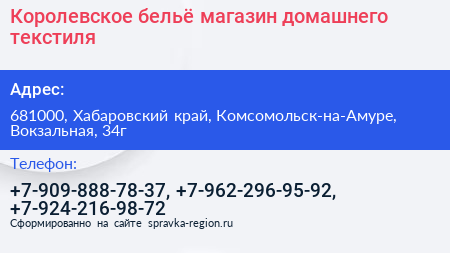 Королевское бельё магазин домашнего текстиля

Адрес:

681000, Хабаровский край, Комсомольск-на-Амуре, Вокзальная, 34г

Телефон:

+7-909-888-78-37, +7-962-296-95-92, +7-924-216-98-72

Сформированно на сайте spravka-region.ru